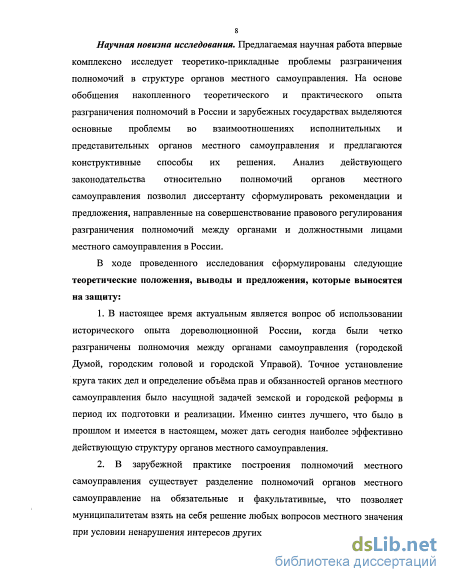 8

Научная новизна исследования. Предлагаемая научная работа впервые комплексно исследует теоретико-прикладные проблемы разграничения полномочий в структуре органов местного самоуправления. На основе обобщения накопленного теоретического и практического опыта разграничения полномочий в России и зарубежных государствах выделяются основные проблемы во взаимоотношениях исполнительных и представительных органов местного самоуправления и предлагаются конструктивные способы их решения. Анализ действующего законодательства относительно полномочий органов местного самоуправления позволил диссертанту сформулировать рекомендации и предложения, направленные на совершенствование правового регулирования разграничения полномочий между органами и должностными лицами местного самоуправления в России.

В ходе проведенного исследования сформулированы следующие теоретические положения, выводы и предложения, которые выносятся на защиту:

1. В настоящее время актуальным является вопрос об использовании исторического опыта дореволюционной России, когда были четко разграничены полномочия между органами самоуправления (городской Думой, городским головой и городской Управой). Точное установление круга таких дел и определение объёма прав и обязанностей органов местного самоуправления было насущной задачей земской и городской реформы в период их подготовки и реализации. Именно синтез лучшего, что было в прошлом и имеется в настоящем, может дать сегодня наиболее эффективно действующую структуру органов местного самоуправления.

2. В зарубежной практике построения полномочий местного самоуправления существует разделение полномочий органов местного самоуправление на обязательные и факультативные, что позволяет муниципалитетам взять на себя решение любых вопросов местного значения при условии ненарушения интересов других

dsLib.net
библиотека диссертаций